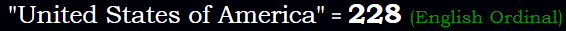 "United States of America" = 228 (English Ordinal)